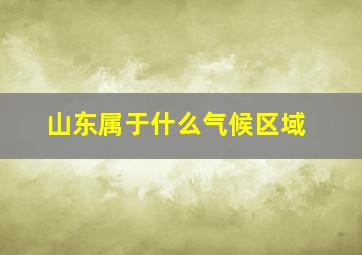 山东属于什么气候区域